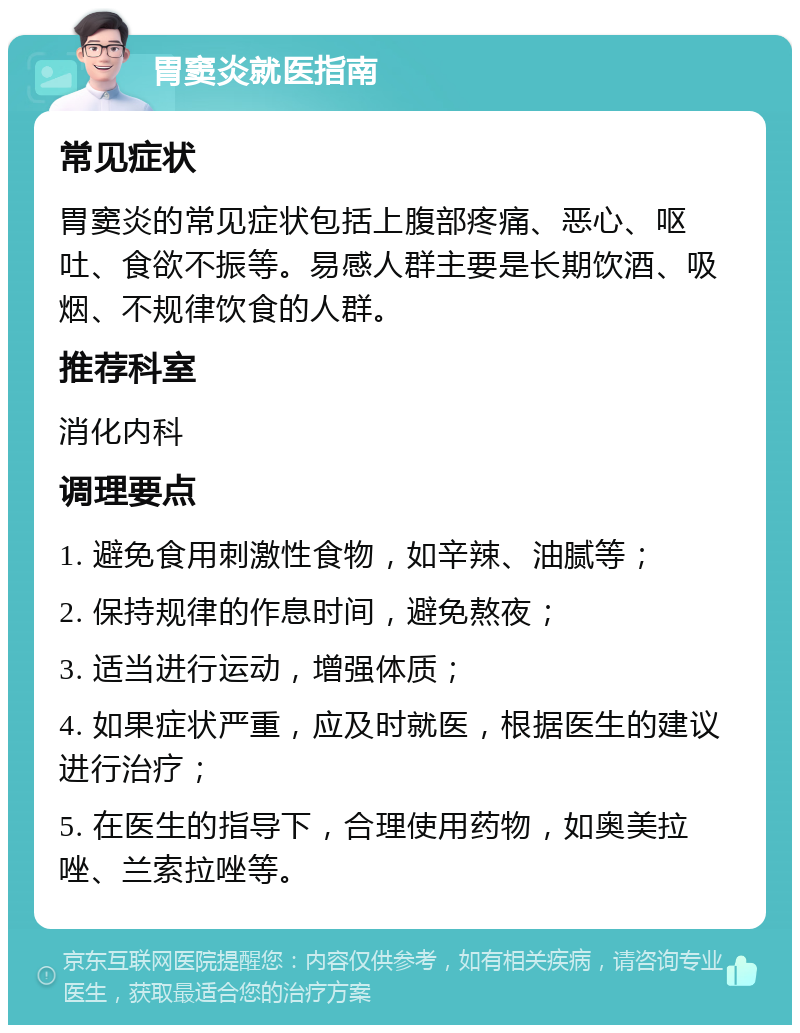 胃窦炎就医指南

常见症状

胃窦炎的常见症状包括上腹部疼痛、恶心、呕吐、食欲不振等。易感人群主要是长期饮酒、吸烟、不规律饮食的人群。

推荐科室

消化内科

调理要点

1. 避免食用刺激性食物，如辛辣、油腻等；

2. 保持规律的作息时间，避免熬夜；

3. 适当进行运动，增强体质；

4. 如果症状严重，应及时就医，根据医生的建议进行治疗；

5. 在医生的指导下，合理使用药物，如奥美拉唑、兰索拉唑等。

京东互联网医院提醒您：内容仅供参考，如有相关疾病，请咨询专业医生，获取最适合您的治疗方案